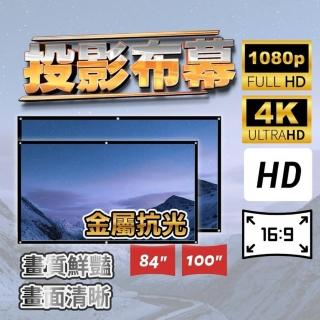 投影布幕

1080p
FULL HD

4K
ULTRAHD

HD

16:9

金屬抗光

84"

100"

畫質鮮豔
畫面清晰